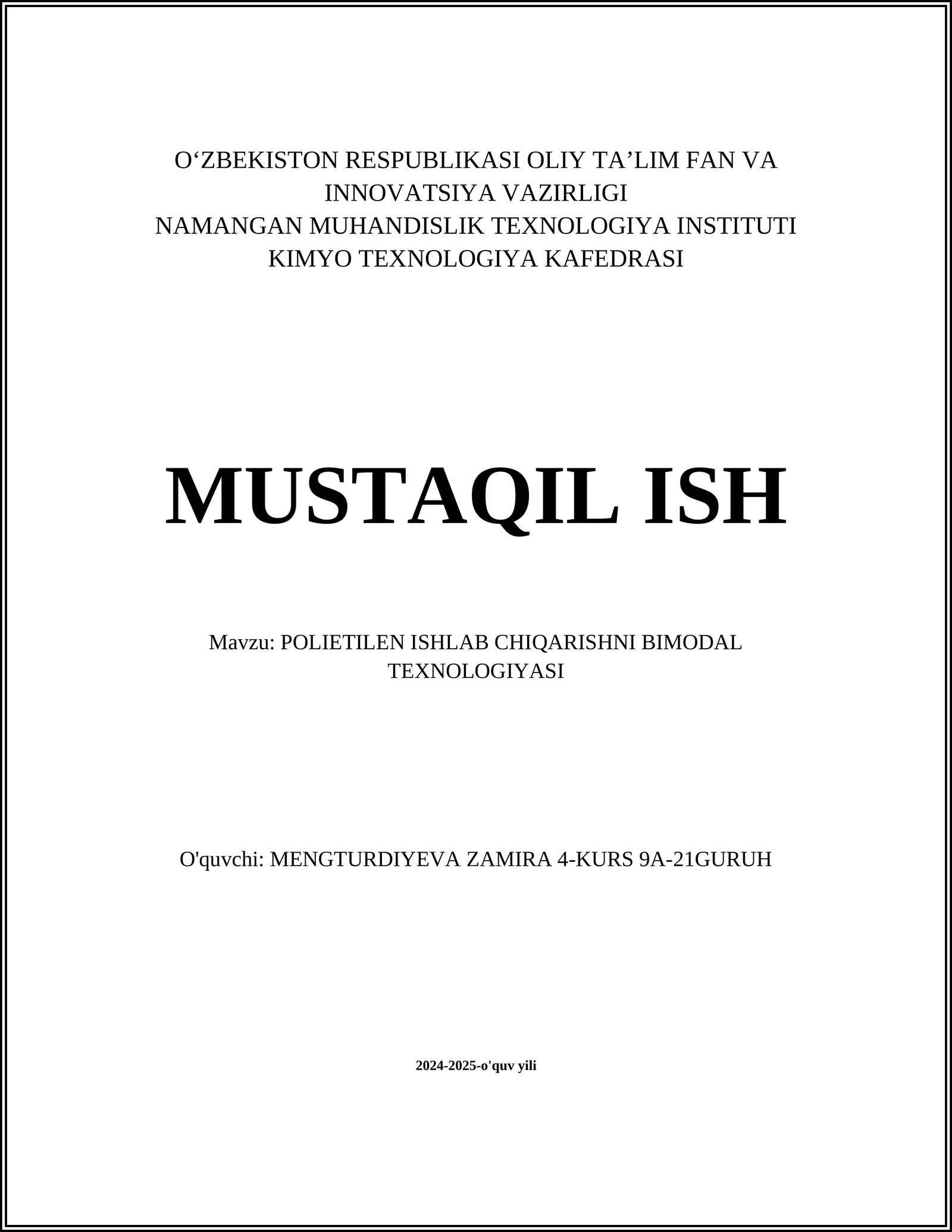 O‘ZBEKISTON RESPUBLIKASI OLIY TA’LIM FAN VA INNOVATSIYA VAZIRLIGI
NAMANGAN MUHANDISLIK TEXNOLOGIYA INSTITUTI
KIMYO TEXNOLOGIYA KAFEDRASI

MUSTAQIL ISH

Mavzu: POLIETILEN ISHLAB CHIQARISHNI BIMODAL TEXNOLOGIYASI

O'quvchi: MENGTURDIYEVA ZAMIRA 4-KURS 9A-21GURUH

2024-2025-o'quv yili